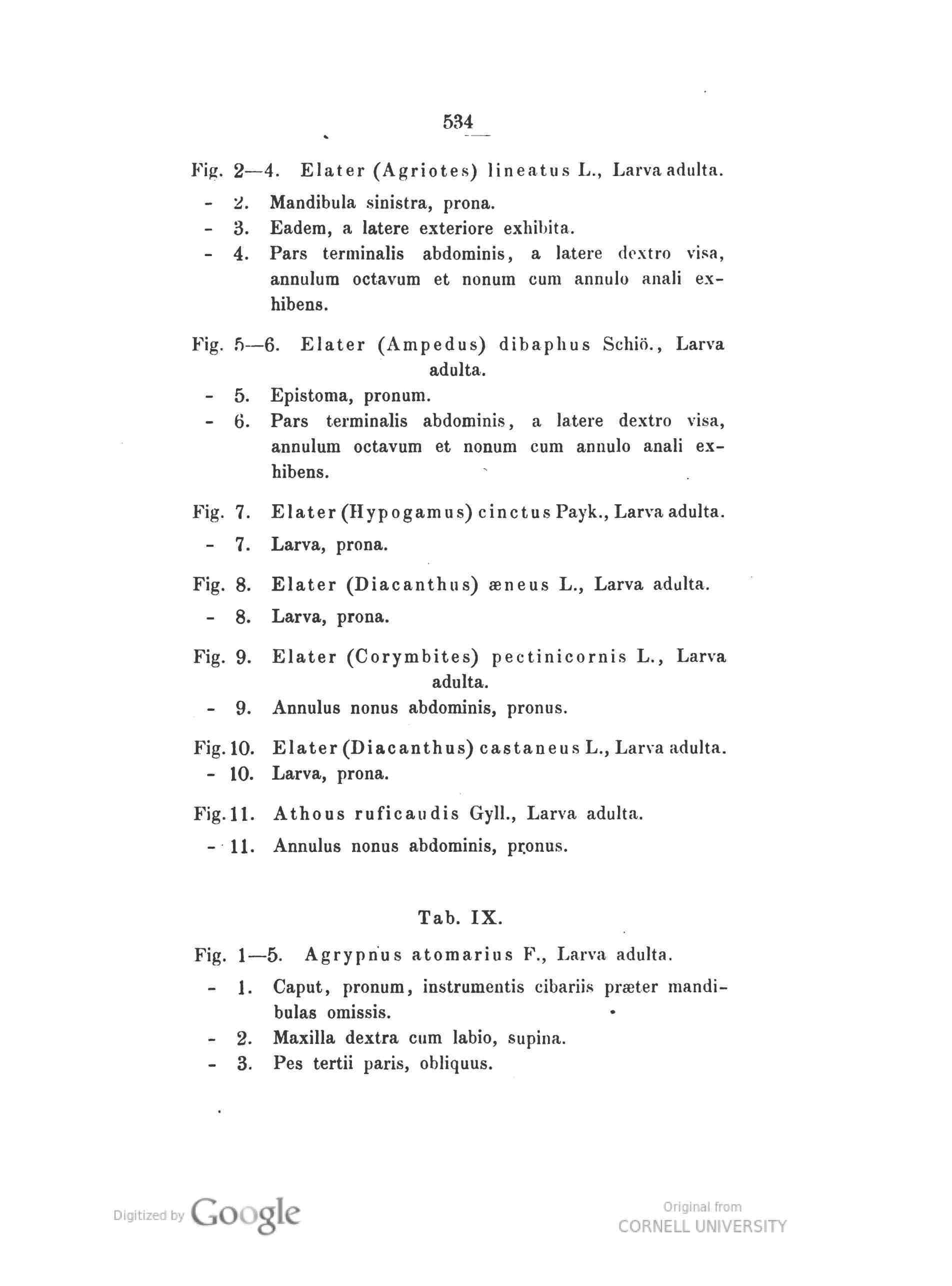 534

Fig. 2—4. Elater (Agriotes) lineatus L., Larva adulta.
- 2. Mandibula sinistra, prona.
- 3. Eadem, a latere exteriore exhibita.
- 4. Pars terminalis abdominis, a latere dextro visa, annulum octavum et nonum cum annulo anali exhibens.

Fig. 5—6. Elater (Ampedus) dibaphus Schiö., Larva adulta.
- 5. Epistoma, pronum.
- 6. Pars terminalis abdominis, a latere dextro visa, annulum octavum et nonum cum annulo anali exhibens.

Fig. 7. Elater (Hypogamus) cinctus Payk., Larva adulta.
- 7. Larva, prona.

Fig. 8. Elater (Diacanthus) æneus L., Larva adulta.
- 8. Larva, prona.

Fig. 9. Elater (Corymbites) pectinicornis L., Larva adulta.
- 9. Annulus nonus abdominis, pronus.

Fig. 10. Elater (Diacanthus) castaneus L., Larva adulta.
- 10. Larva, prona.

Fig. 11. Athous ruficaudis Gyll., Larva adulta.
- 11. Annulus nonus abdominis, pronus.

Tab. IX.

Fig. 1—5. Agrypnus atomarius F., Larva adulta.
- 1. Caput, pronum, instrumentis cibariis præter mandibulas omissis.
- 2. Maxilla dextra cum labio, supina.
- 3. Pes tertii paris, obliquus.

Digitized by Google

Original from
CORNELL UNIVERSITY